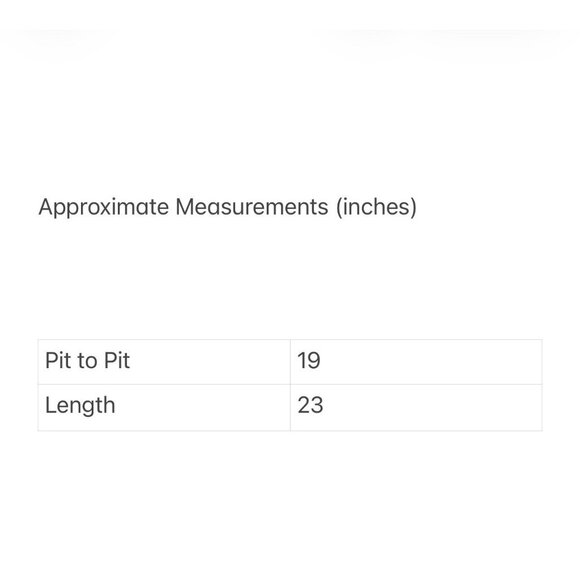 Approximate Measurements (inches)

| Pit to Pit | 19 |
|---|---|
| Length | 23 |